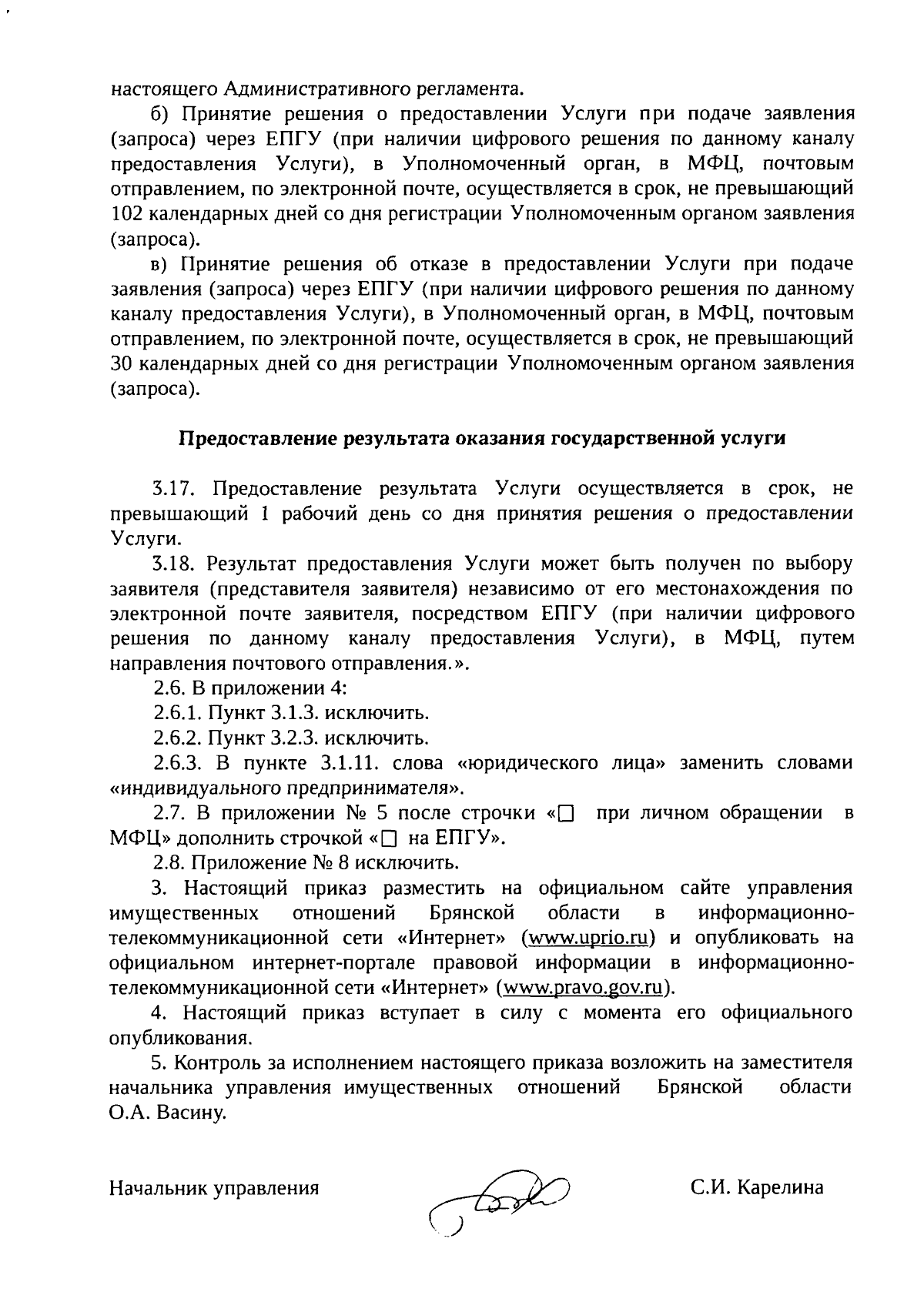 настоящего Административного регламента.

б) Принятие решения о предоставлении Услуги при подаче заявления (запроса) через ЕПГУ (при наличии цифрового решения по данному каналу предоставления Услуги), в Уполномоченный орган, в МФЦ, почтовым отправлением, по электронной почте, осуществляется в срок, не превышающий 102 календарных дней со дня регистрации Уполномоченным органом заявления (запроса).

в) Принятие решения об отказе в предоставлении Услуги при подаче заявления (запроса) через ЕПГУ (при наличии цифрового решения по данному каналу предоставления Услуги), в Уполномоченный орган, в МФЦ, почтовым отправлением, по электронной почте, осуществляется в срок, не превышающий 30 календарных дней со дня регистрации Уполномоченным органом заявления (запроса).

Предоставление результата оказания государственной услуги

3.17. Предоставление результата Услуги осуществляется в срок, не превышающий 1 рабочий день со дня принятия решения о предоставлении Услуги.

3.18. Результат предоставления Услуги может быть получен по выбору заявителя (представителя заявителя) независимо от его местонахождения по электронной почте заявителя, посредством ЕПГУ (при наличии цифрового решения по данному каналу предоставления Услуги), в МФЦ, путем направления почтового отправления.».

2.6. В приложении 4:

2.6.1. Пункт 3.1.3. исключить.

2.6.2. Пункт 3.2.3. исключить.

2.6.3. В пункте 3.1.11. слова «юридического лица» заменить словами «индивидуального предпринимателя».

2.7. В приложении № 5 после строчки «☐ при личном обращении в МФЦ» дополнить строчкой «☐ на ЕПГУ».

2.8. Приложение № 8 исключить.

3. Настоящий приказ разместить на официальном сайте управления имущественных отношений Брянской области в информационно-телекоммуникационной сети «Интернет» (www.uprio.ru) и опубликовать на официальном интернет-портале правовой информации в информационно-телекоммуникационной сети «Интернет» (www.pravo.gov.ru).

4. Настоящий приказ вступает в силу с момента его официального опубликования.

5. Контроль за исполнением настоящего приказа возложить на заместителя начальника управления имущественных отношений Брянской области О.А. Васину.

Начальник управления С.И. Карелина